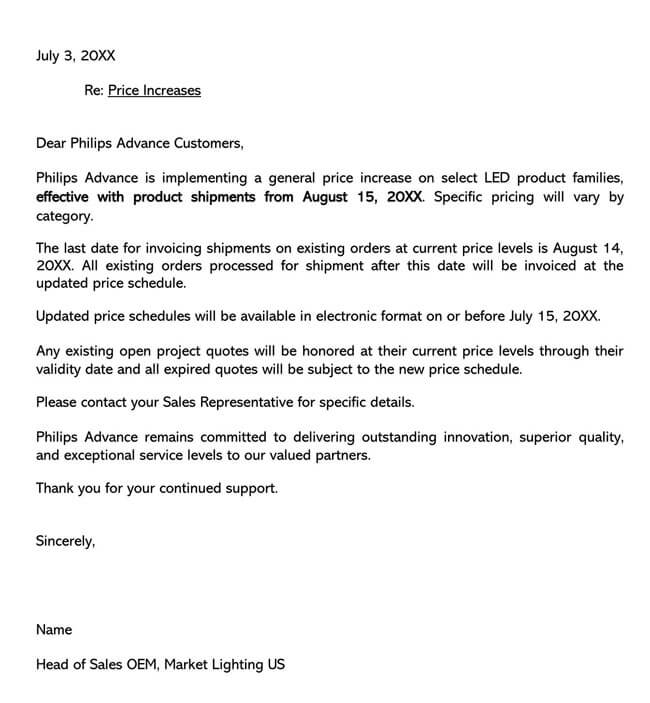 July 3, 20XX

Re: Price Increases

Dear Philips Advance Customers,

Philips Advance is implementing a general price increase on select LED product families, effective with product shipments from August 15, 20XX. Specific pricing will vary by category.

The last date for invoicing shipments on existing orders at current price levels is August 14, 20XX. All existing orders processed for shipment after this date will be invoiced at the updated price schedule.

Updated price schedules will be available in electronic format on or before July 15, 20XX.

Any existing open project quotes will be honored at their current price levels through their validity date and all expired quotes will be subject to the new price schedule.

Please contact your Sales Representative for specific details.

Philips Advance remains committed to delivering outstanding innovation, superior quality, and exceptional service levels to our valued partners.

Thank you for your continued support.

Sincerely,

Name

Head of Sales OEM, Market Lighting US